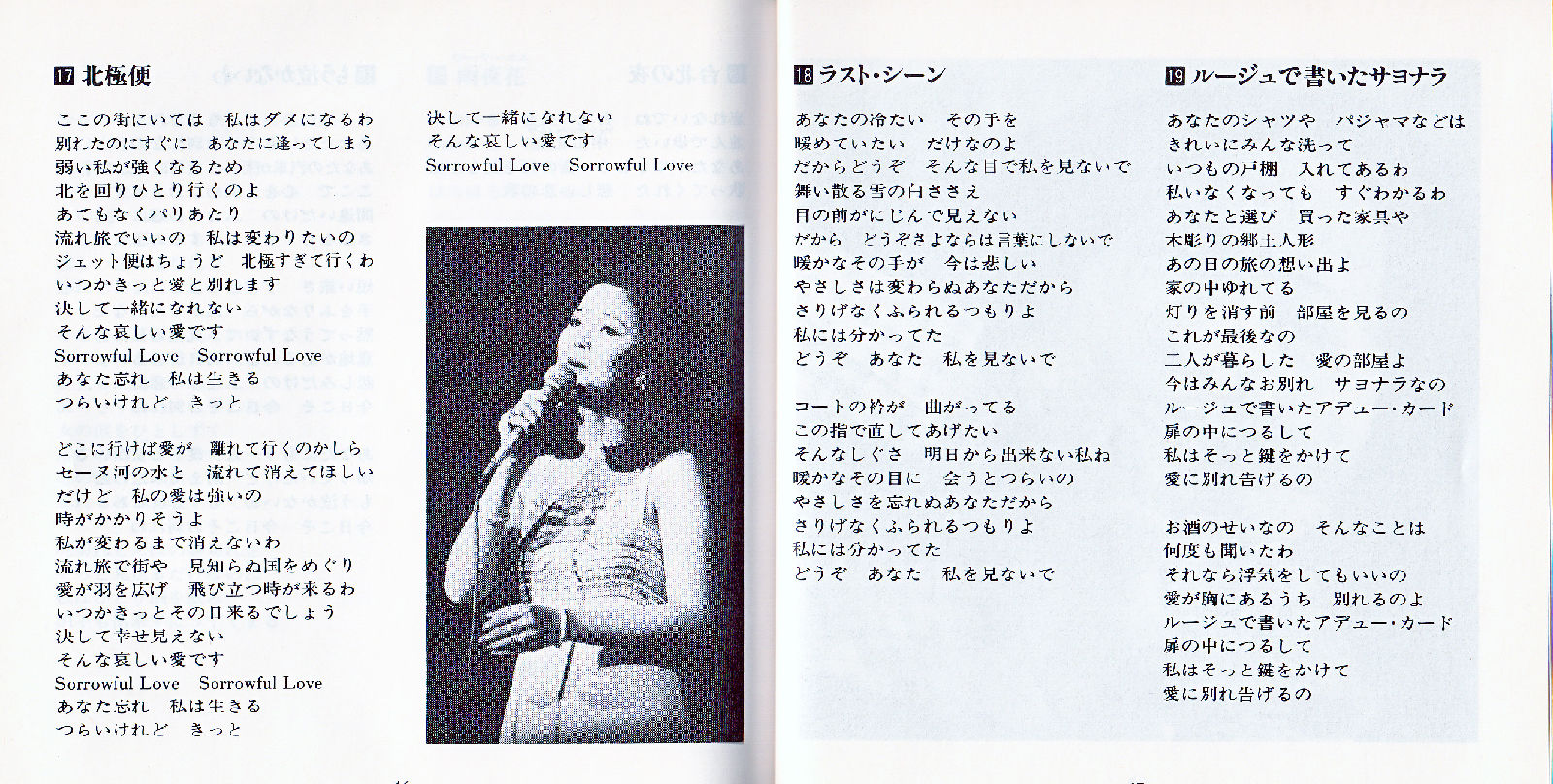 17 北極便

ここの街にいては　私はダメになるわ
別れたのにすぐに　あなたに逢ってしまう
弱い私が強くなるため
北を回りひとり行くのよ
あてもなくパリあたり
流れ旅でいいの　私は変わりたいの
ジェット便はちょうど　北極すぎて行くわ
いつかきっと愛と別れます
決して一緒になれない
そんな哀しい愛です
Sorrowful Love　Sorrowful Love
あなた忘れ　私は生きる
つらいけれど　きっと

どこに行けば愛が　離れて行くのかしら
セーヌ河の水と　流れて消えてほしい
だけど　私の愛は強いの
時がかかりそうよ
私が変わるまで消えないわ
流れ旅で街や　見知らぬ国をめぐり
愛が羽を広げ　飛び立つ時が来るわ
いつかきっとその日来るでしょう
決して幸せ見えない
そんな哀しい愛です
Sorrowful Love　Sorrowful Love
あなた忘れ　私は生きる
つらいけれど　きっと

決して一緒になれない
そんな哀しい愛です
Sorrowful Love　Sorrowful Love

18 ラスト・シーン

あなたの冷たい　その手を
暖めていたい　だけなのよ
だからどうぞ　そんな目で私を見ないで
舞い散る雪の白ささえ
目の前がにじんで見えない
だから　どうぞさよならは言葉にしないで
暖かなその手が　今は悲しい
やさしさは変わらぬあなただから
さりげなくふられるつもりよ
私には分かってた
どうぞ　あなた　私を見ないで

コートの衿が　曲がってる
この指で直してあげたい
そんなしぐさ　明日から出来ない私ね
暖かなその目に　会うとつらいの
やさしさを忘れぬあなただから
さりげなくふられるつもりよ
私には分かってた
どうぞ　あなた　私を見ないで

19 ルージュで書いたサヨナラ

あなたのシャツや　パジャマなどは
きれいにみんな洗って
いつもの戸棚　入れてあるわ
私いなくなっても　すぐわかるわ
あなたと選び　買った家具や
木彫りの郷土人形
あの日の旅の想い出よ
家の中ゆれてる
灯りを消す前　部屋を見るの
これが最後なの
二人が暮らした　愛の部屋よ
今はみんなお別れ　サヨナラなの
ルージュで書いたアデュー・カード
扉の中につるして
私はそっと鍵をかけて
愛に別れ告げるの

お酒のせいなの　そんなことは
何度も聞いたわ
それなら浮気をしてもいいの
愛が胸にあるうち　別れるのよ
ルージュで書いたアデュー・カード
扉の中につるして
私はそっと鍵をかけて
愛に別れ告げるの